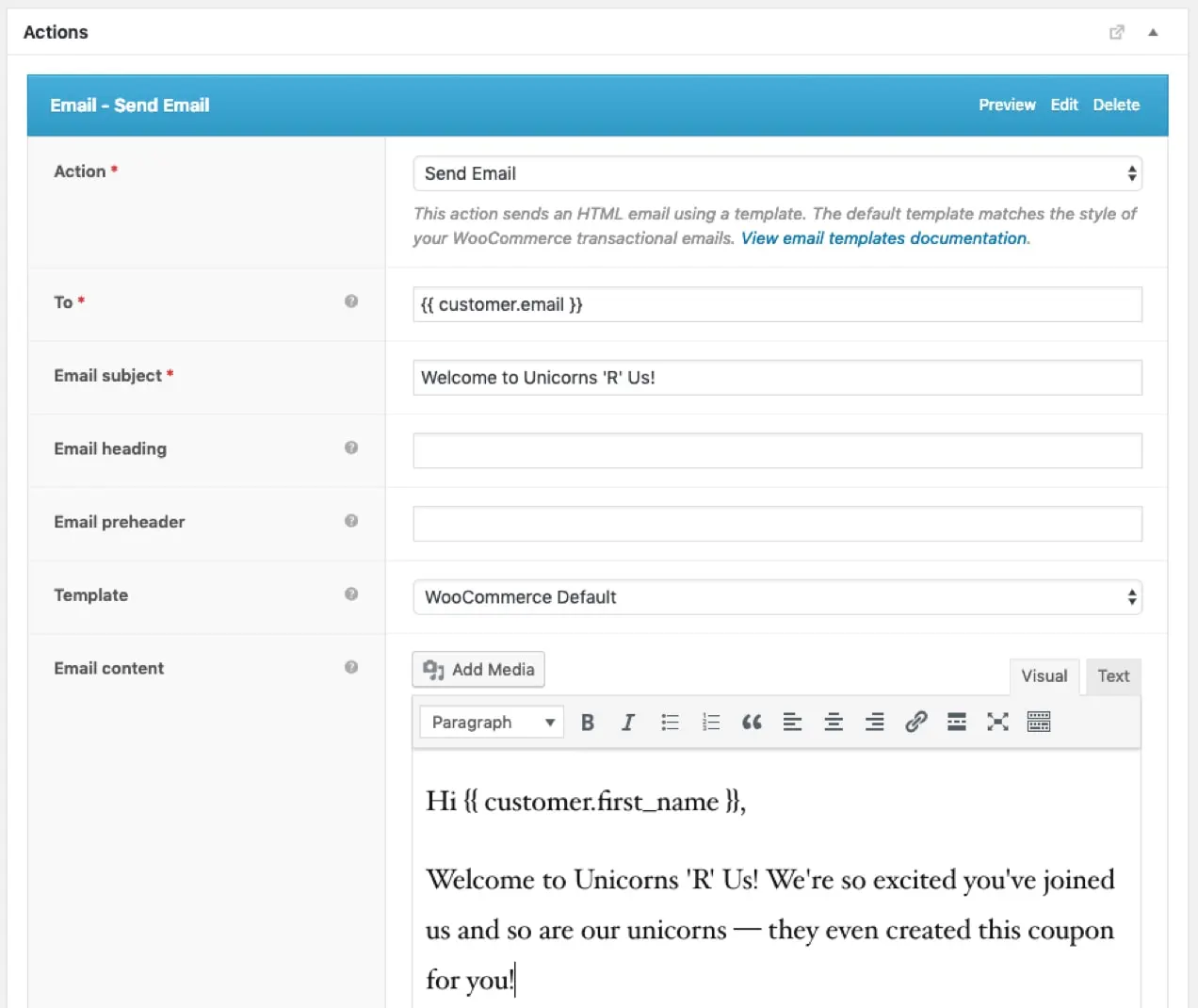 Actions

Email - Send Email

Preview Edit Delete

Action *

Send Email

This action sends an HTML email using a template. The default template matches the style of your WooCommerce transactional emails. View email templates documentation.

To *

{{ customer.email }}

Email subject *

Welcome to Unicorns 'R' Us!

Email heading

Email preheader

Template

WooCommerce Default

Email content

Add Media

Visual Text

Paragraph

Hi {{ customer.first_name }},

Welcome to Unicorns 'R' Us! We're so excited you've joined us and so are our unicorns — they even created this coupon for you!